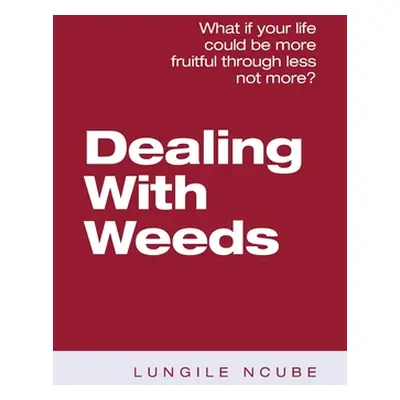 What if your life could be more fruitful through less not more?

Dealing With Weeds

LUNGILE NCUBE